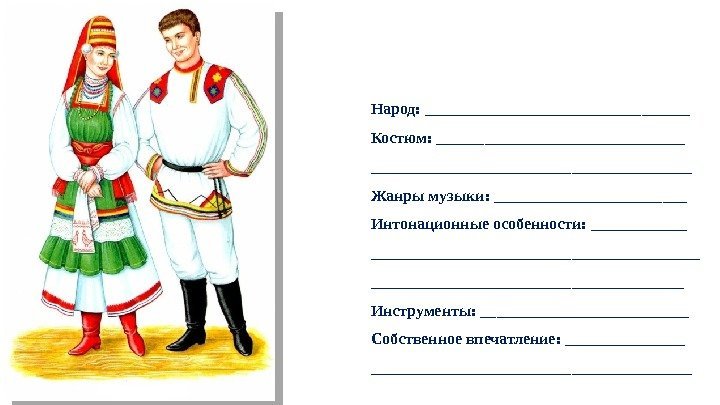 Народ: ____

Костюм: ____

____

Жанры музыки: ____

Интонационные особенности: ____

____

____

Инструменты: ____

Собственное впечатление: ____

____